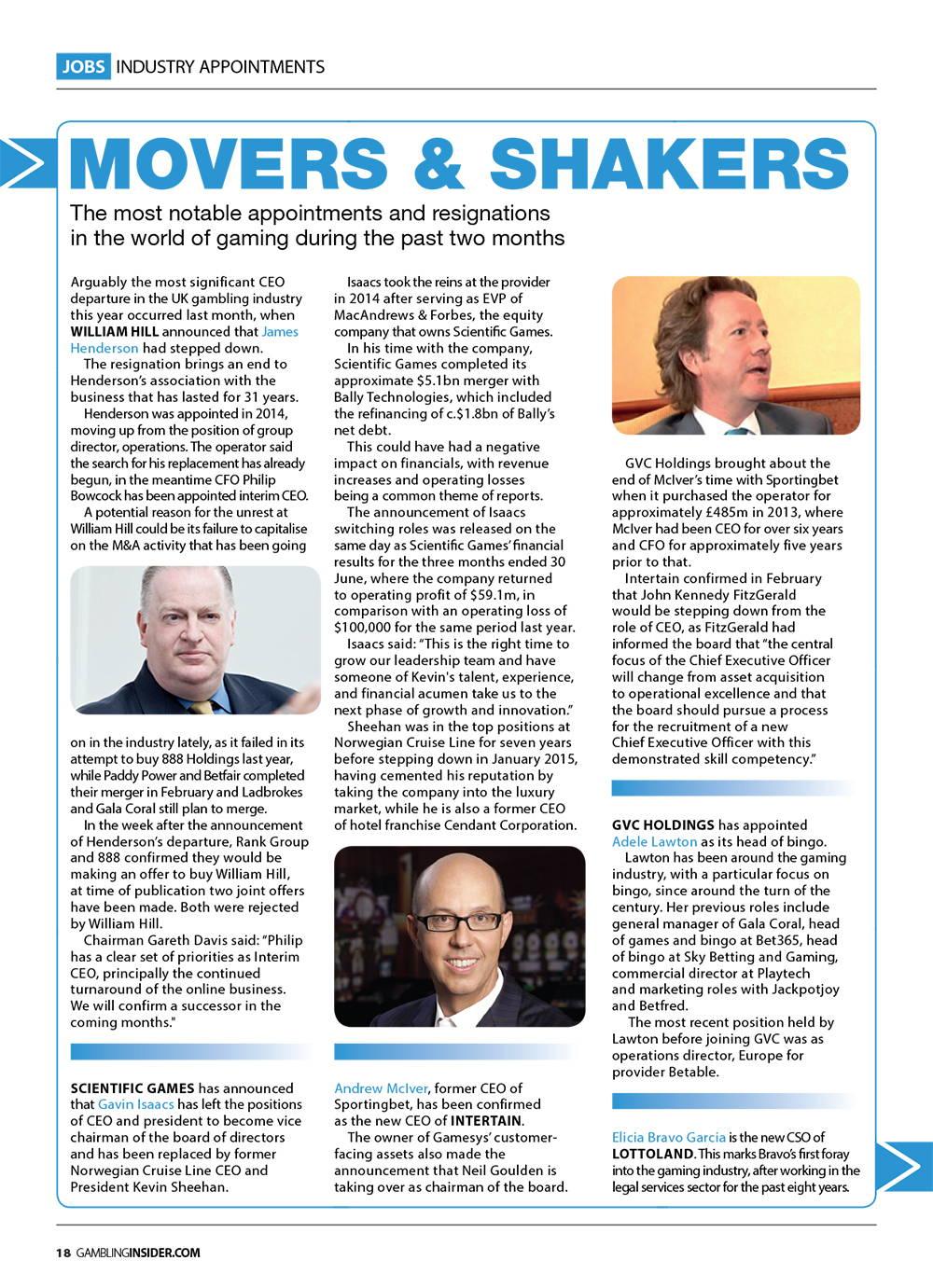 JOBS INDUSTRY APPOINTMENTS

MOVERS & SHAKERS

The most notable appointments and resignations in the world of gaming during the past two months

Arguably the most significant CEO departure in the UK gambling industry this year occurred last month, when WILLIAM HILL announced that James Henderson had stepped down.

The resignation brings an end to Henderson's association with the business that has lasted for 31 years.

Henderson was appointed in 2014, moving up from the position of group director, operations. The operator said the search for his replacement has already begun, in the meantime CFO Philip Bowcock has been appointed interim CEO.

A potential reason for the unrest at William Hill could be its failure to capitalise on the M&A activity that has been going on in the industry lately, as it failed in its attempt to buy 888 Holdings last year, while Paddy Power and Betfair completed their merger in February and Ladbrokes and Gala Coral still plan to merge.

In the week after the announcement of Henderson's departure, Rank Group and 888 confirmed they would be making an offer to buy William Hill, at time of publication two joint offers have been made. Both were rejected by William Hill.

Chairman Gareth Davis said: "Philip has a clear set of priorities as Interim CEO, principally the continued turnaround of the online business. We will confirm a successor in the coming months."

SCIENTIFIC GAMES has announced that Gavin Isaacs has left the positions of CEO and president to become vice chairman of the board of directors and has been replaced by former Norwegian Cruise Line CEO and President Kevin Sheehan.

Isaacs took the reins at the provider in 2014 after serving as EVP of MacAndrews & Forbes, the equity company that owns Scientific Games.

In his time with the company, Scientific Games completed its approximate $5.1bn merger with Bally Technologies, which included the refinancing of c.$1.8bn of Bally's net debt.

This could have had a negative impact on financials, with revenue increases and operating losses being a common theme of reports.

The announcement of Isaacs switching roles was released on the same day as Scientific Games' financial results for the three months ended 30 June, where the company returned to operating profit of $59.1m, in comparison with an operating loss of $100,000 for the same period last year.

Isaacs said: "This is the right time to grow our leadership team and have someone of Kevin's talent, experience, and financial acumen take us to the next phase of growth and innovation."

Sheehan was in the top positions at Norwegian Cruise Line for seven years before stepping down in January 2015, having cemented his reputation by taking the company into the luxury market, while he is also a former CEO of hotel franchise Cendant Corporation.

Andrew McIver, former CEO of Sportingbet, has been confirmed as the new CEO of INTERTAIN.

The owner of Gamesys' customer-facing assets also made the announcement that Neil Goulden is taking over as chairman of the board.

GVC Holdings brought about the end of McIver's time with Sportingbet when it purchased the operator for approximately £485m in 2013, where McIver had been CEO for over six years and CFO for approximately five years prior to that.

Intertain confirmed in February that John Kennedy FitzGerald would be stepping down from the role of CEO, as FitzGerald had informed the board that "the central focus of the Chief Executive Officer will change from asset acquisition to operational excellence and that the board should pursue a process for the recruitment of a new Chief Executive Officer with this demonstrated skill competency."

GVC HOLDINGS has appointed Adele Lawton as its head of bingo.

Lawton has been around the gaming industry, with a particular focus on bingo, since around the turn of the century. Her previous roles include general manager of Gala Coral, head of games and bingo at Bet365, head of bingo at Sky Betting and Gaming, commercial director at Playtech and marketing roles with Jackpotjoy and Betfred.

The most recent position held by Lawton before joining GVC was as operations director, Europe for provider Betable.

Elicia Bravo Garcia is the new CSO of LOTTOLAND. This marks Bravo's first foray into the gaming industry, after working in the legal services sector for the past eight years.

18 GAMBLINGINSIDER.COM